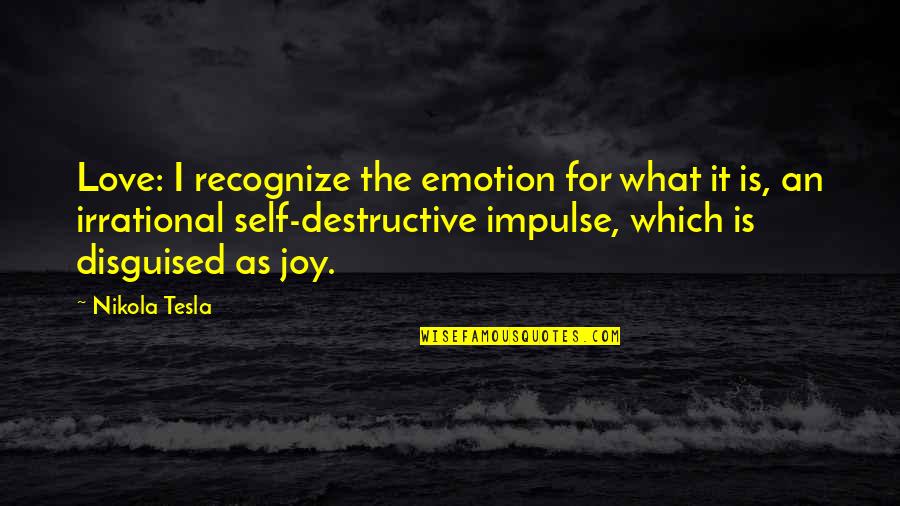 Love: I recognize the emotion for what it is, an irrational self-destructive impulse, which is disguised as joy.

~ Nikola Tesla

WISEFAMOUSQUOTES.COM